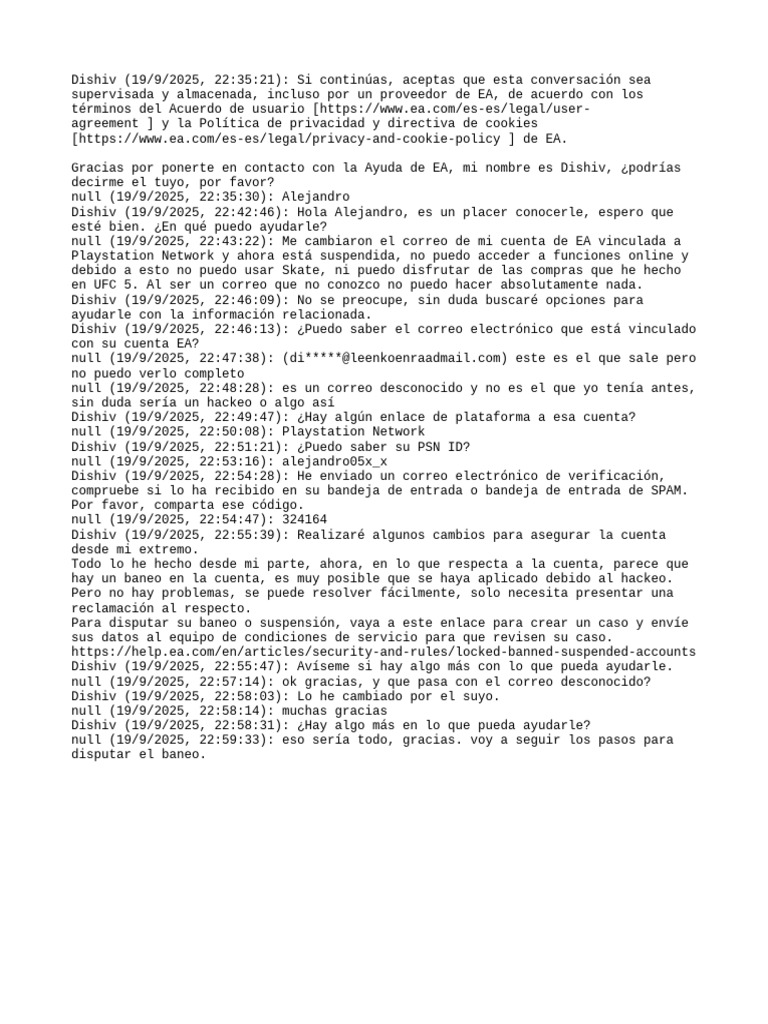 Dishiv (19/9/2025, 22:35:21): Si continúas, aceptas que esta conversación sea supervisada y almacenada, incluso por un proveedor de EA, de acuerdo con los términos del Acuerdo de usuario [https://www.ea.com/es-es/legal/user-agreement ] y la Política de privacidad y directiva de cookies [https://www.ea.com/es-es/legal/privacy-and-cookie-policy ] de EA.

Gracias por ponerte en contacto con la Ayuda de EA, mi nombre es Dishiv, ¿podrías decirme el tuyo, por favor?
null (19/9/2025, 22:35:30): Alejandro
Dishiv (19/9/2025, 22:42:46): Hola Alejandro, es un placer conocerle, espero que esté bien. ¿En qué puedo ayudarle?
null (19/9/2025, 22:43:22): Me cambiaron el correo de mi cuenta de EA vinculada a Playstation Network y ahora está suspendida, no puedo acceder a funciones online y debido a esto no puedo usar Skate, ni puedo disfrutar de las compras que he hecho en UFC 5. Al ser un correo que no conozco no puedo hacer absolutamente nada.
Dishiv (19/9/2025, 22:46:09): No se preocupe, sin duda buscaré opciones para ayudarle con la información relacionada.
Dishiv (19/9/2025, 22:46:13): ¿Puedo saber el correo electrónico que está vinculado con su cuenta EA?
null (19/9/2025, 22:47:38): (di*****@leenkoenraadmail.com) este es el que sale pero no puedo verlo completo
null (19/9/2025, 22:48:28): es un correo desconocido y no es el que yo tenía antes, sin duda sería un hackeo o algo así
Dishiv (19/9/2025, 22:49:47): ¿Hay algún enlace de plataforma a esa cuenta?
null (19/9/2025, 22:50:08): Playstation Network
Dishiv (19/9/2025, 22:51:21): ¿Puedo saber su PSN ID?
null (19/9/2025, 22:53:16): alejandro05x_x
Dishiv (19/9/2025, 22:54:28): He enviado un correo electrónico de verificación, compruebe si lo ha recibido en su bandeja de entrada o bandeja de entrada de SPAM. Por favor, comparta ese código.
null (19/9/2025, 22:54:47): 324164
Dishiv (19/9/2025, 22:55:39): Realizaré algunos cambios para asegurar la cuenta desde mi extremo.
Todo lo he hecho desde mi parte, ahora, en lo que respecta a la cuenta, parece que hay un baneo en la cuenta, es muy posible que se haya aplicado debido al hackeo. Pero no hay problemas, se puede resolver fácilmente, solo necesita presentar una reclamación al respecto.
Para disputar su baneo o suspensión, vaya a este enlace para crear un caso y envíe sus datos al equipo de condiciones de servicio para que revisen su caso.
https://help.ea.com/en/articles/security-and-rules/locked-banned-suspended-accounts
Dishiv (19/9/2025, 22:55:47): Avíseme si hay algo más con lo que pueda ayudarle.
null (19/9/2025, 22:57:14): ok gracias, y que pasa con el correo desconocido?
Dishiv (19/9/2025, 22:58:03): Lo he cambiado por el suyo.
null (19/9/2025, 22:58:14): muchas gracias
Dishiv (19/9/2025, 22:58:31): ¿Hay algo más en lo que pueda ayudarle?
null (19/9/2025, 22:59:33): eso sería todo, gracias. voy a seguir los pasos para disputar el baneo.